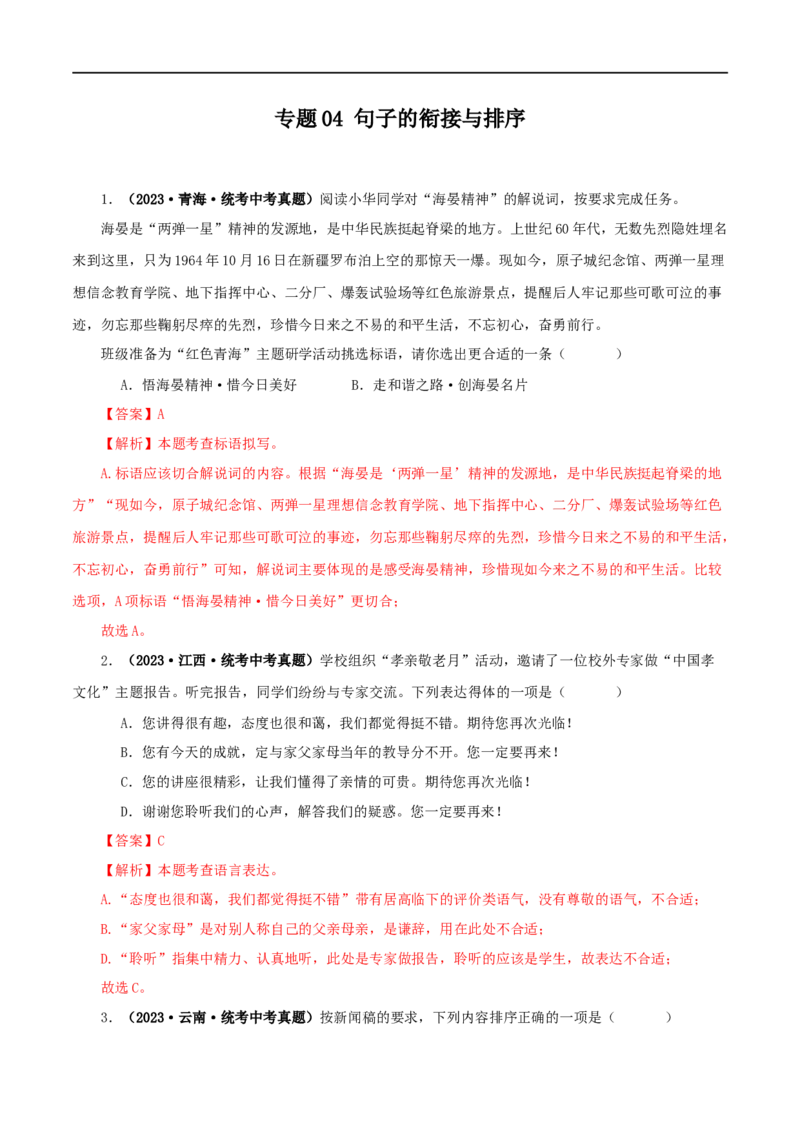 专题04 句子的衔接与排序

1．（2023·青海·统考中考真题）阅读小华同学对“海晏精神”的解说词，按要求完成任务。

海晏是“两弹一星”精神的发源地，是中华民族挺起脊梁的地方。上世纪60年代，无数先烈隐姓埋名来到这里，只为1964年10月16日在新疆罗布泊上空的那惊天一爆。现如今，原子城纪念馆、两弹一星理想信念教育学院、地下指挥中心、二分厂、爆轰试验场等红色旅游景点，提醒后人牢记那些可歌可泣的事迹，勿忘那些鞠躬尽瘁的先烈，珍惜今日来之不易的和平生活，不忘初心，奋勇前行。

班级准备为“红色青海”主题研学活动挑选标语，请你选出更合适的一条（　　）

A．悟海晏精神·惜今日美好　　B．走和谐之路·创海晏名片

【答案】A

【解析】本题考查标语拟写。

A.标语应该切合解说词的内容。根据“海晏是‘两弹一星’精神的发源地，是中华民族挺起脊梁的地方”“现如今，原子城纪念馆、两弹一星理想信念教育学院、地下指挥中心、二分厂、爆轰试验场等红色旅游景点，提醒后人牢记那些可歌可泣的事迹，勿忘那些鞠躬尽瘁的先烈，珍惜今日来之不易的和平生活，不忘初心，奋勇前行”可知，解说词主要体现的是感受海晏精神，珍惜现如今来之不易的和平生活。比较选项，A项标语“悟海晏精神·惜今日美好”更切合；

故选A。

2．（2023·江西·统考中考真题）学校组织“孝亲敬老月”活动，邀请了一位校外专家做“中国孝文化”主题报告。听完报告，同学们纷纷与专家交流。下列表达得体的一项是（　　）

A．您讲得很有趣，态度也很和蔼，我们都觉得挺不错。期待您再次光临！

B．您有今天的成就，定与家父家母当年的教导分不开。您一定要再来！

C．您的讲座很精彩，让我们懂得了亲情的可贵。期待您再次光临！

D．谢谢您聆听我们的心声，解答我们的疑惑。您一定要再来！

【答案】C

【解析】本题考查语言表达。

A.“态度也很和蔼，我们都觉得挺不错”带有居高临下的评价类语气，没有尊敬的语气，不合适；

B.“家父家母”是对别人称自己的父亲母亲，是谦辞，用在此处不合适；

D.“聆听”指集中精力、认真地听，此处是专家做报告，聆听的应该是学生，故表达不合适；

故选C。

3．（2023·云南·统考中考真题）按新闻稿的要求，下列内容排序正确的一项是（　　）